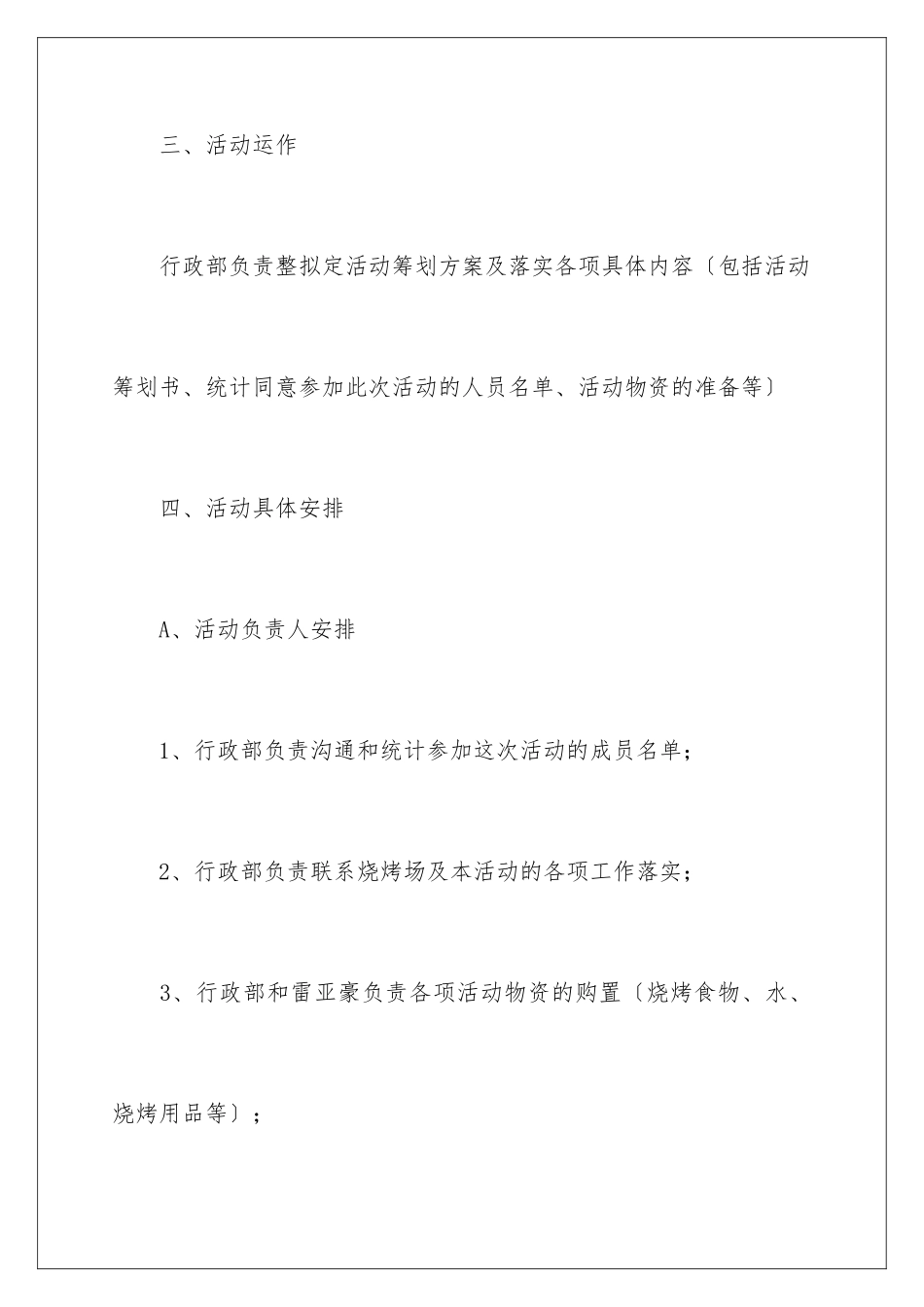 三、活动运作

行政部负责整拟定活动筹划方案及落实各项具体内容〔包括活动筹划书、统计同意参加此次活动的人员名单、活动物资的准备等〕

四、活动具体安排

A、活动负责人安排

1、行政部负责沟通和统计参加这次活动的成员名单；

2、行政部负责联系烧烤场及本活动的各项工作落实；

3、行政部和雷亚豪负责各项活动物资的购置〔烧烤食物、水、烧烤用品等〕；